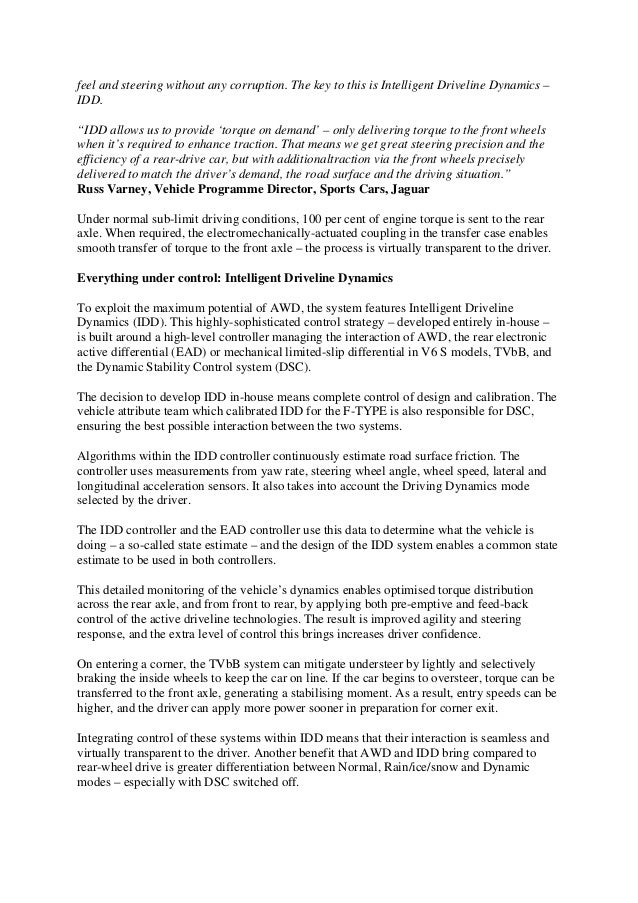 feel and steering without any corruption. The key to this is Intelligent Driveline Dynamics – IDD.

"IDD allows us to provide 'torque on demand' – only delivering torque to the front wheels when it's required to enhance traction. That means we get great steering precision and the efficiency of a rear-drive car, but with additionaltraction via the front wheels precisely delivered to match the driver's demand, the road surface and the driving situation."
Russ Varney, Vehicle Programme Director, Sports Cars, Jaguar

Under normal sub-limit driving conditions, 100 per cent of engine torque is sent to the rear axle. When required, the electromechanically-actuated coupling in the transfer case enables smooth transfer of torque to the front axle – the process is virtually transparent to the driver.

Everything under control: Intelligent Driveline Dynamics

To exploit the maximum potential of AWD, the system features Intelligent Driveline Dynamics (IDD). This highly-sophisticated control strategy – developed entirely in-house – is built around a high-level controller managing the interaction of AWD, the rear electronic active differential (EAD) or mechanical limited-slip differential in V6 S models, TVbB, and the Dynamic Stability Control system (DSC).

The decision to develop IDD in-house means complete control of design and calibration. The vehicle attribute team which calibrated IDD for the F-TYPE is also responsible for DSC, ensuring the best possible interaction between the two systems.

Algorithms within the IDD controller continuously estimate road surface friction. The controller uses measurements from yaw rate, steering wheel angle, wheel speed, lateral and longitudinal acceleration sensors. It also takes into account the Driving Dynamics mode selected by the driver.

The IDD controller and the EAD controller use this data to determine what the vehicle is doing – a so-called state estimate – and the design of the IDD system enables a common state estimate to be used in both controllers.

This detailed monitoring of the vehicle's dynamics enables optimised torque distribution across the rear axle, and from front to rear, by applying both pre-emptive and feed-back control of the active driveline technologies. The result is improved agility and steering response, and the extra level of control this brings increases driver confidence.

On entering a corner, the TVbB system can mitigate understeer by lightly and selectively braking the inside wheels to keep the car on line. If the car begins to oversteer, torque can be transferred to the front axle, generating a stabilising moment. As a result, entry speeds can be higher, and the driver can apply more power sooner in preparation for corner exit.

Integrating control of these systems within IDD means that their interaction is seamless and virtually transparent to the driver. Another benefit that AWD and IDD bring compared to rear-wheel drive is greater differentiation between Normal, Rain/ice/snow and Dynamic modes – especially with DSC switched off.